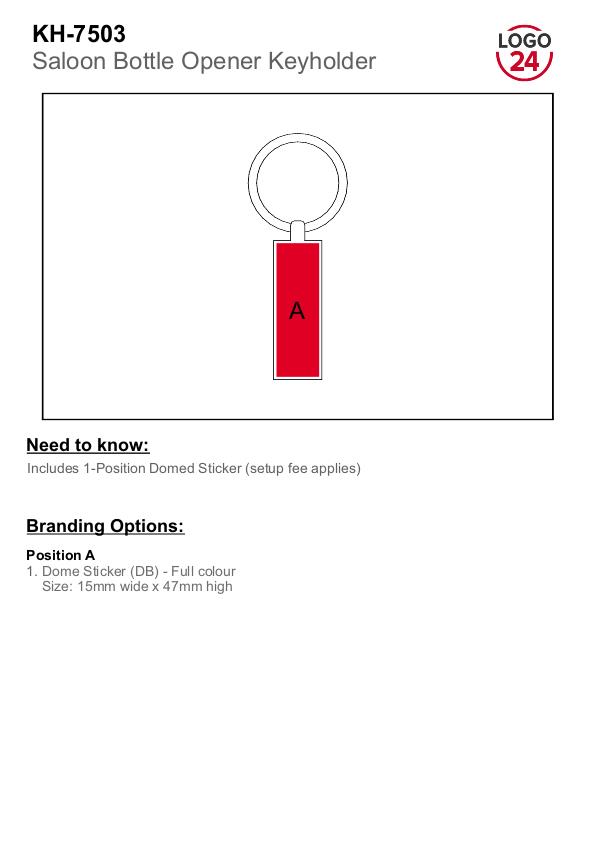 KH-7503
Saloon Bottle Opener Keyholder

LOGO 24

A

Need to know:

Includes 1-Position Domed Sticker (setup fee applies)

Branding Options:

Position A
1. Dome Sticker (DB) - Full colour
Size: 15mm wide x 47mm high